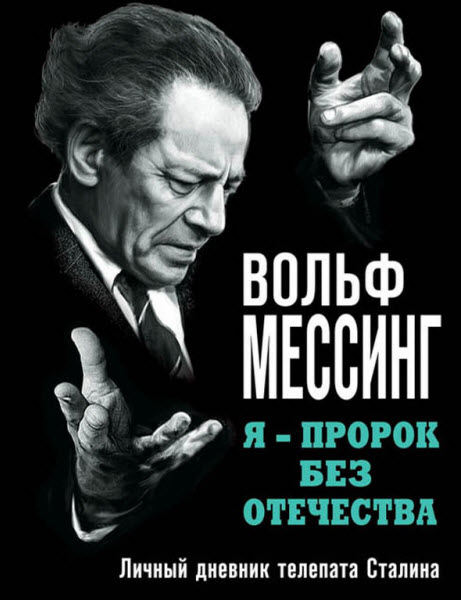 ВОЛЬФ МЕССИНГ

Я – ПРОРОК БЕЗ ОТЕЧЕСТВА

Личный дневник телепата Сталина